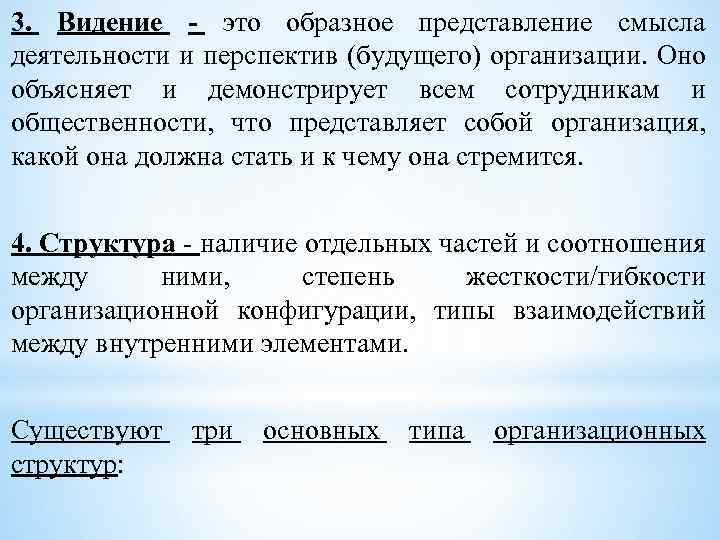 3. Видение - это образное представление смысла деятельности и перспектив (будущего) организации. Оно объясняет и демонстрирует всем сотрудникам и общественности, что представляет собой организация, какой она должна стать и к чему она стремится.

4. Структура - наличие отдельных частей и соотношения между ними, степень жесткости/гибкости организационной конфигурации, типы взаимодействий между внутренними элементами.

Существуют три основных типа организационных структур: